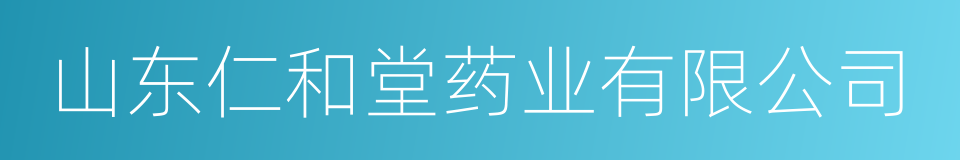 山东仁和堂药业有限公司